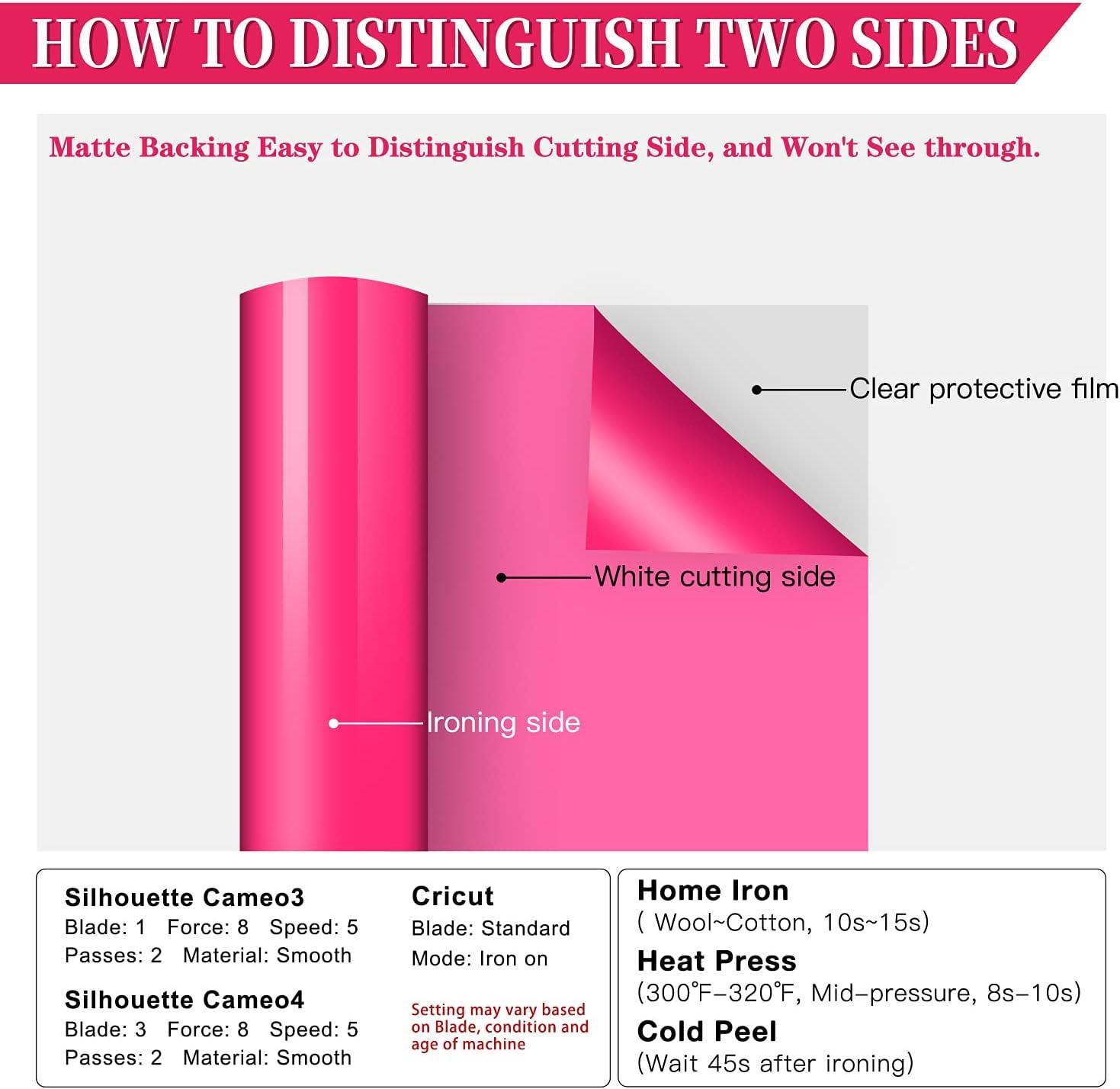 HOW TO DISTINGUISH TWO SIDES

Matte Backing Easy to Distinguish Cutting Side, and Won't See through.

Clear protective film

White cutting side

Ironing side

Silhouette Cameo3
Blade: 1   Force: 8   Speed: 5
Passes: 2   Material: Smooth

Silhouette Cameo4
Blade: 3   Force: 8   Speed: 5
Passes: 2   Material: Smooth

Cricut
Blade: Standard
Mode: Iron on

Setting may vary based on Blade, condition and age of machine

Home Iron
( Wool~Cotton, 10s~15s)

Heat Press
(300℉-320℉, Mid-pressure, 8s-10s)

Cold Peel
(Wait 45s after ironing)